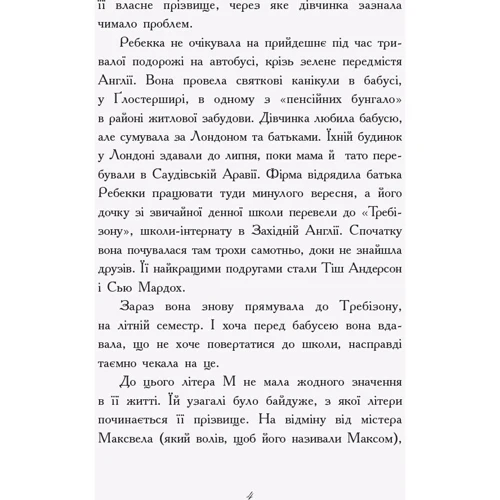 її власне прізвище, через яке дівчинка зазнала чимало проблем.

Ребекка не очікувала на прийдешнє під час тривалої подорожі на автобусі, крізь зелене передмістя Англії. Вона провела святкові канікули в бабусі, у Ґлостерширі, в одному з «пенсійних бунгало» в районі житлової забудови. Дівчинка любила бабусю, але сумувала за Лондоном та батьками. Їхній будинок у Лондоні здавали до липня, поки мама й тато перебували в Саудівській Аравії. Фірма відрядила батька Ребекки працювати туди минулого вересня, а його дочку зі звичайної денної школи перевели до «Требізону», школи-інтернату в Західній Англії. Спочатку вона почувалася там трохи самотньо, доки не знайшла друзів. Її найкращими подругами стали Тіш Андерсон і Сью Мардох.

Зараз вона знову прямувала до Требізону, на літній семестр. І хоча перед бабусею вона вдавала, що не хоче повертатися до школи, насправді таємно чекала на це.

До цього літера М не мала жодного значення в її житті. Їй узагалі було байдуже, з якої літери починається її прізвище. На відміну від містера Максвела (який волів, щоб його називали Максом),

4